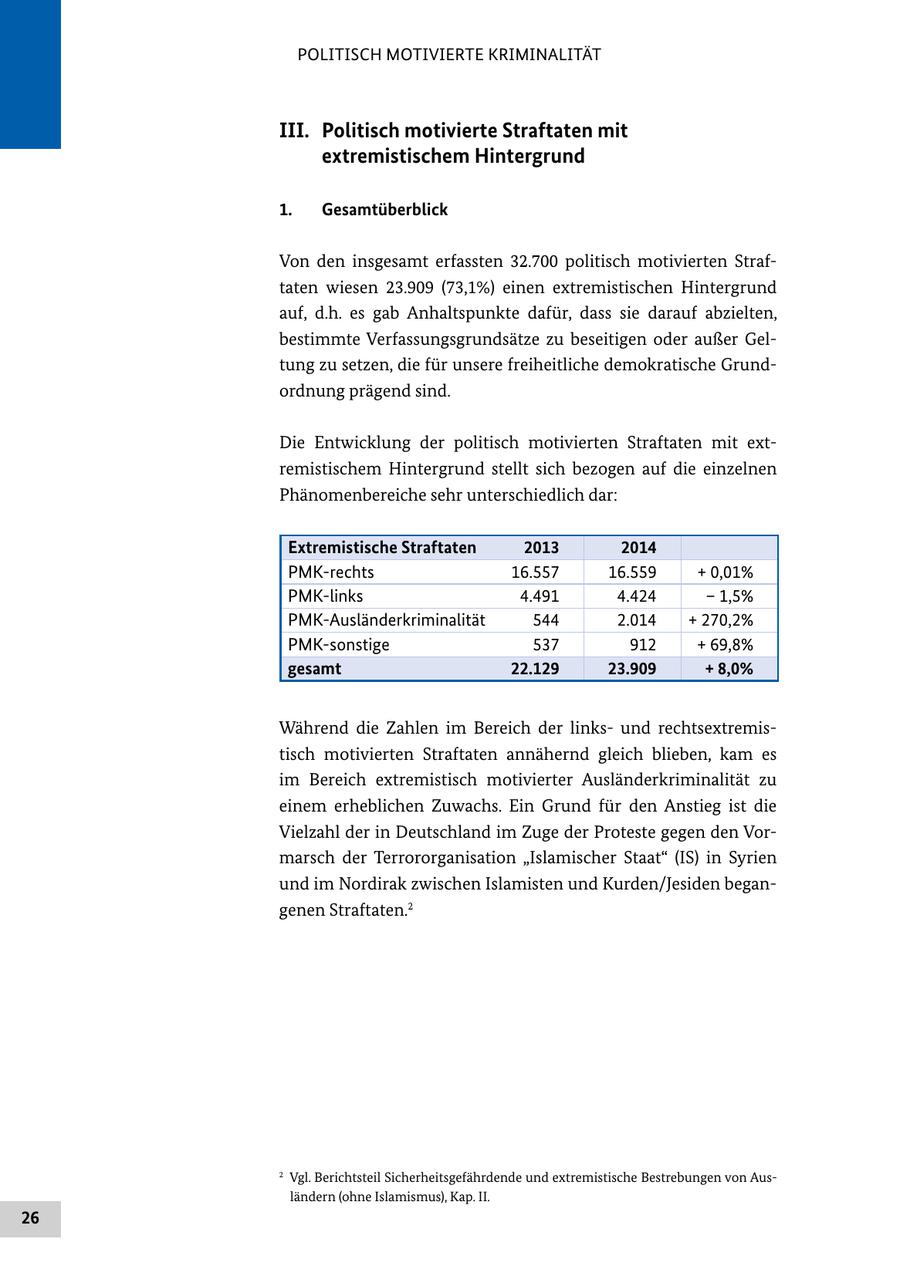 POLITISCH MOTIVIERTE KRIMINALITÄT

III. Politisch motivierte Straftaten mit extremistischem Hintergrund

1. Gesamtüberblick

Von den insgesamt erfassten 32.700 politisch motivierten Straftaten wiesen 23.909 (73,1%) einen extremistischen Hintergrund auf, d.h. es gab Anhaltspunkte dafür, dass sie darauf abzielten, bestimmte Verfassungsgrundsätze zu beseitigen oder außer Geltung zu setzen, die für unsere freiheitliche demokratische Grundordnung prägend sind.

Die Entwicklung der politisch motivierten Straftaten mit extremistischem Hintergrund stellt sich bezogen auf die einzelnen Phänomenbereiche sehr unterschiedlich dar:

| Extremistische Straftaten | 2013 | 2014 | |
|---|---|---|---|
| PMK-rechts | 16.557 | 16.559 | + 0,01% |
| PMK-links | 4.491 | 4.424 | − 1,5% |
| PMK-Ausländerkriminalität | 544 | 2.014 | + 270,2% |
| PMK-sonstige | 537 | 912 | + 69,8% |
| gesamt | 22.129 | 23.909 | + 8,0% |

Während die Zahlen im Bereich der links- und rechtsextremistisch motivierten Straftaten annähernd gleich blieben, kam es im Bereich extremistisch motivierter Ausländerkriminalität zu einem erheblichen Zuwachs. Ein Grund für den Anstieg ist die Vielzahl der in Deutschland im Zuge der Proteste gegen den Vormarsch der Terrororganisation „Islamischer Staat“ (IS) in Syrien und im Nordirak zwischen Islamisten und Kurden/Jesiden begangenen Straftaten.$^2$

$^2$ Vgl. Berichtsteil Sicherheitsgefährdende und extremistische Bestrebungen von Ausländern (ohne Islamismus), Kap. II.

26